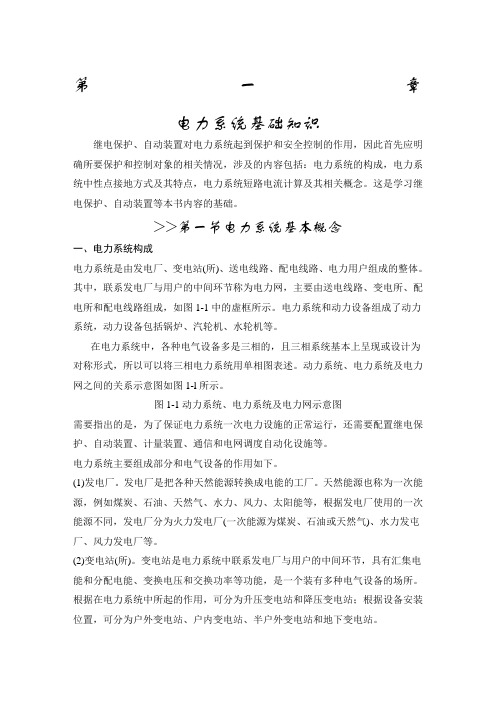 第 一 章

电力系统基础知识

继电保护、自动装置对电力系统起到保护和安全控制的作用，因此首先应明确所要保护和控制对象的相关情况，涉及的内容包括：电力系统的构成，电力系统中性点接地方式及其特点，电力系统短路电流计算及其相关概念。这是学习继电保护、自动装置等本书内容的基础。

>>第一节电力系统基本概念

一、电力系统构成

电力系统是由发电厂、变电站(所)、送电线路、配电线路、电力用户组成的整体。其中，联系发电厂与用户的中间环节称为电力网，主要由送电线路、变电所、配电所和配电线路组成，如图 1-1 中的虚框所示。电力系统和动力设备组成了动力系统，动力设备包括锅炉、汽轮机、水轮机等。

在电力系统中，各种电气设备多是三相的，且三相系统基本上呈现或设计为对称形式，所以可以将三相电力系统用单相图表述。动力系统、电力系统及电力网之间的关系示意图如图 1-1 所示。

图 1-1 动力系统、电力系统及电力网示意图

需要指出的是，为了保证电力系统一次电力设施的正常运行，还需要配置继电保护、自动装置、计量装置、通信和电网调度自动化设施等。

电力系统主要组成部分和电气设备的作用如下。

(1)发电厂。发电厂是把各种天然能源转换成电能的工厂。天然能源也称为一次能源，例如煤炭、石油、天然气、水力、风力、太阳能等，根据发电厂使用的一次能源不同，发电厂分为火力发电厂(一次能源为煤炭、石油或天然气)、水力发电厂、风力发电厂等。

(2)变电站(所)。变电站是电力系统中联系发电厂与用户的中间环节，具有汇集电能和分配电能、变换电压和交换功率等功能，是一个装有多种电气设备的场所。根据在电力系统中所起的作用，可分为升压变电站和降压变电站；根据设备安装位置，可分为户外变电站、户内变电站、半户外变电站和地下变电站。